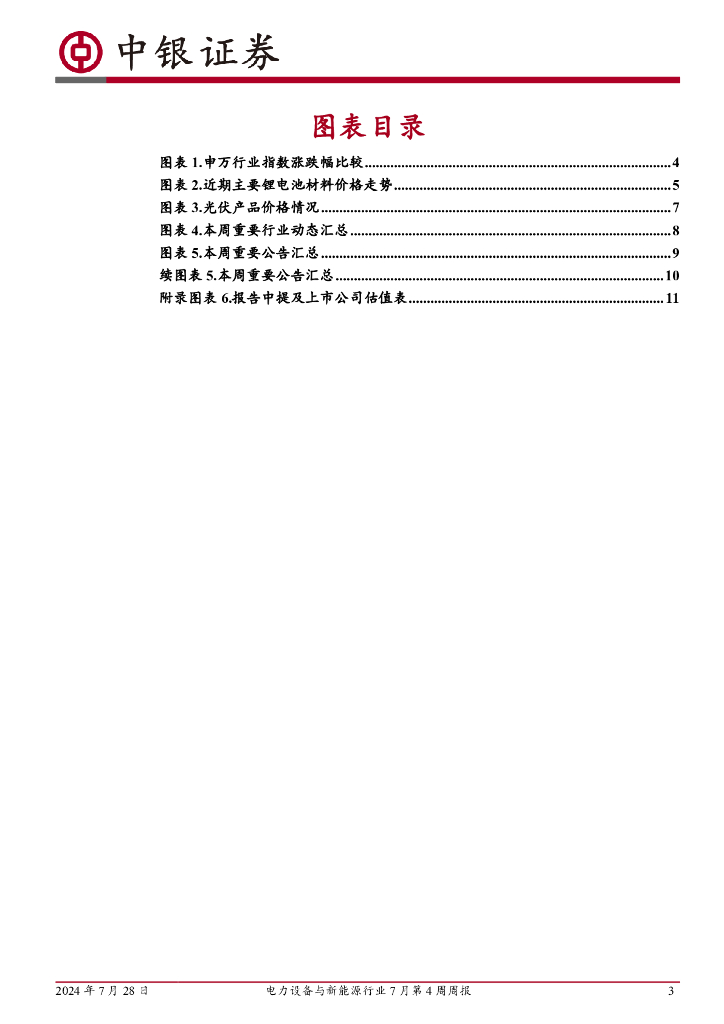 中银证券

图表目录

图表1.申万行业指数涨跌幅比较 4
图表2.近期主要锂电池材料价格走势 5
图表3.光伏产品价格情况 7
图表4.本周重要行业动态汇总 8
图表5.本周重要公告汇总 9
续图表5.本周重要公告汇总 10
附录图表6.报告中提及上市公司估值表 11

2024年7月28日 电力设备与新能源行业7月第4周周报 3